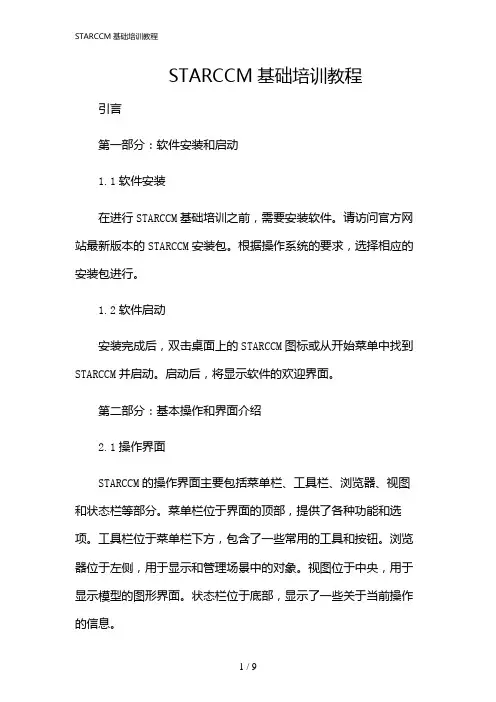 STARCCM 基础培训教程

STARCCM 基础培训教程

引言

第一部分：软件安装和启动

1.1 软件安装

在进行 STARCCM 基础培训之前，需要安装软件。请访问官方网站最新版本的 STARCCM 安装包。根据操作系统的要求，选择相应的安装包进行。

1.2 软件启动

安装完成后，双击桌面上的 STARCCM 图标或从开始菜单中找到 STARCCM 并启动。启动后，将显示软件的欢迎界面。

第二部分：基本操作和界面介绍

2.1 操作界面

STARCCM 的操作界面主要包括菜单栏、工具栏、浏览器、视图和状态栏等部分。菜单栏位于界面的顶部，提供了各种功能和选项。工具栏位于菜单栏下方，包含了一些常用的工具和按钮。浏览器位于左侧，用于显示和管理场景中的对象。视图位于中央，用于显示模型的图形界面。状态栏位于底部，显示了一些关于当前操作的信息。

1 / 9